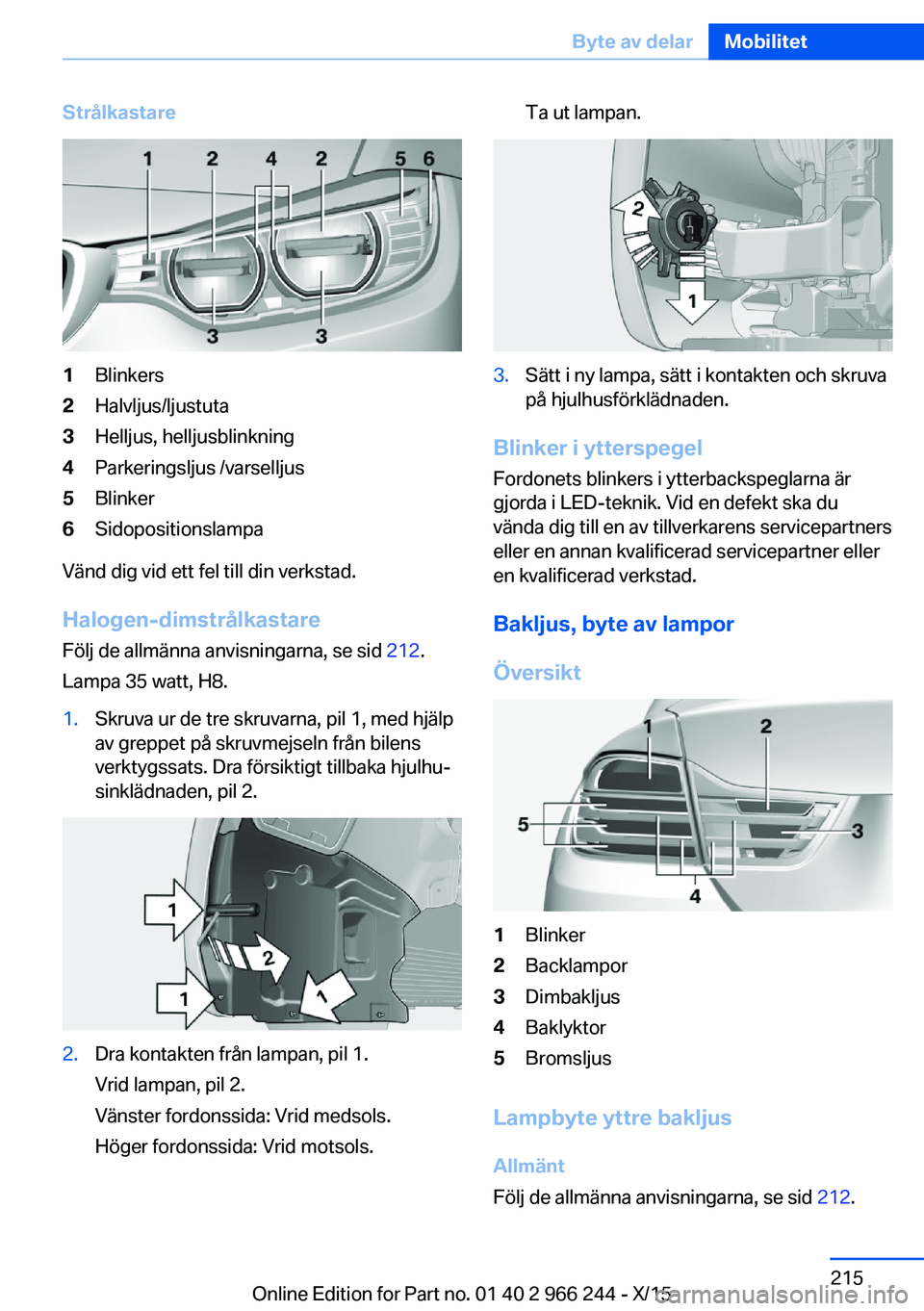 Byte av delar Mobilitet

Strålkastare

1 2 4 2 5 6
3 3

1 Blinkers
2 Halvljus/ljustuta
3 Helljus, helljusblinkning
4 Parkeringsljus /varselljus
5 Blinker
6 Sidopositionslampa

Vänd dig vid ett fel till din verkstad.

Halogen-dimstrålkastare

Följ de allmänna anvisningarna, se sid 212.

Lampa 35 watt, H8.

1. Skruva ur de tre skruvarna, pil 1, med hjälp av greppet på skruvmejseln från bilens verktygssats. Dra försiktigt tillbaka hjulhusinklädnaden, pil 2.

1 2 1 1

2. Dra kontakten från lampan, pil 1.
Vrid lampan, pil 2.
Vänster fordonssida: Vrid medsols.
Höger fordonssida: Vrid motsols.

Ta ut lampan.

2 1

3. Sätt i ny lampa, sätt i kontakten och skruva på hjulhusförklädnaden.

Blinker i ytterspegel

Fordonets blinkers i ytterbackspeglarna är gjorda i LED-teknik. Vid en defekt ska du vända dig till en av tillverkarens servicepartners eller en annan kvalificerad servicepartner eller en kvalificerad verkstad.

Bakljus, byte av lampor

Översikt

1 2 5 3 4

1 Blinker
2 Backlampor
3 Dimbakljus
4 Baklyktor
5 Bromsljus

Lampbyte yttre bakljus

Allmänt

Följ de allmänna anvisningarna, se sid 212.

215

Online Edition for Part no. 01 40 2 966 244 - X/15 carmanualsonline.info